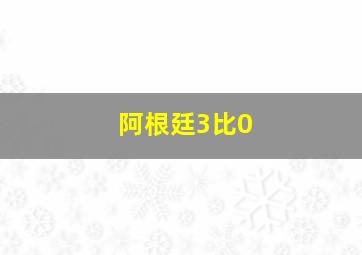 阿根廷3比0